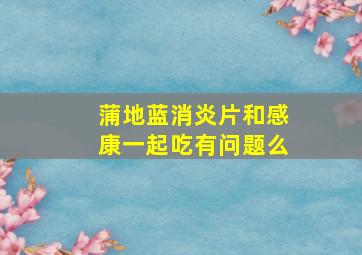 蒲地蓝消炎片和感康一起吃有问题么